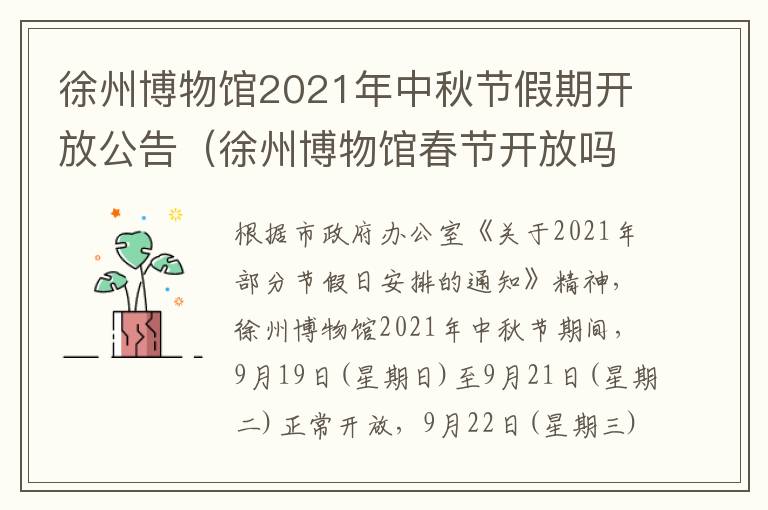 徐州博物馆2021年中秋节假期开放公告（徐州博物馆春节开放吗

根据市政府办公室《关于2021年部分节假日安排的通知》精神，徐州博物馆2021年中秋节期间，9月19日（星期日）至9月21日（星期二）正常开放，9月22日（星期三）